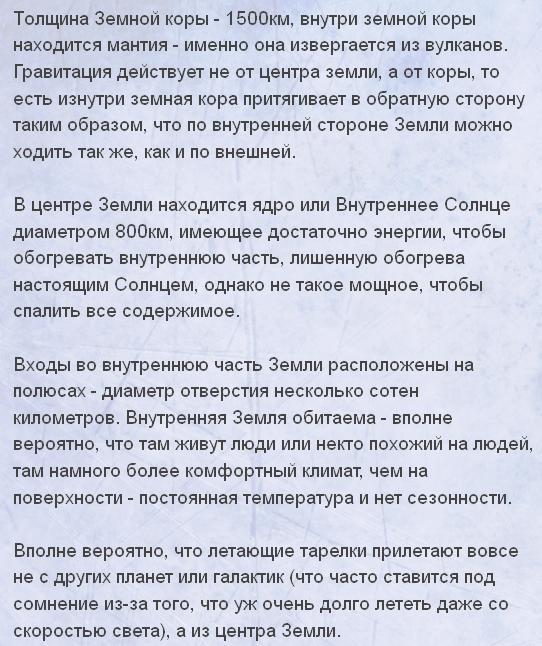 Толщина Земной коры - 1500км, внутри земной коры находится мантия - именно она извергается из вулканов. Гравитация действует не от центра земли, а от коры, то есть изнутри земная кора притягивает в обратную сторону таким образом, что по внутренней стороне Земли можно ходить так же, как и по внешней.

В центре Земли находится ядро или Внутреннее Солнце диаметром 800км, имеющее достаточно энергии, чтобы обогревать внутреннюю часть, лишенную обогрева настоящим Солнцем, однако не такое мощное, чтобы спалить все содержимое.

Входы во внутреннюю часть Земли расположены на полюсах - диаметр отверстия несколько сотен километров. Внутренняя Земля обитаема - вполне вероятно, что там живут люди или некто похожий на людей, там намного более комфортный климат, чем на поверхности - постоянная температура и нет сезонности.

Вполне вероятно, что летающие тарелки прилетают вовсе не с других планет или галактик (что часто ставится под сомнение из-за того, что уж очень долго лететь даже со скоростью света), а из центра Земли.